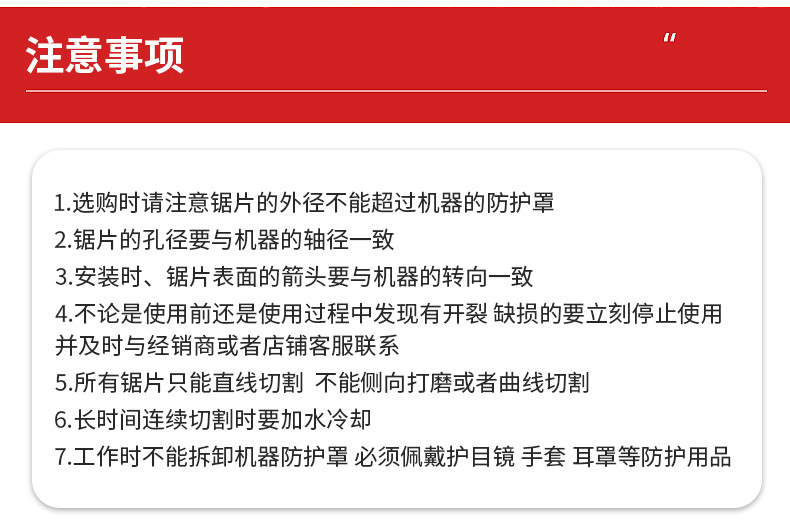 注意事项

“

1.选购时请注意锯片的外径不能超过机器的防护罩
2.锯片的孔径要与机器的轴径一致
3.安装时、锯片表面的箭头要与机器的转向一致
4.不论是使用前还是使用过程中发现有开裂 缺损的要立刻停止使用并及时与经销商或者店铺客服联系
5.所有锯片只能直线切割 不能侧向打磨或者曲线切割
6.长时间连续切割时要加水冷却
7.工作时不能拆卸机器防护罩 必须佩戴护目镜 手套 耳罩等防护用品